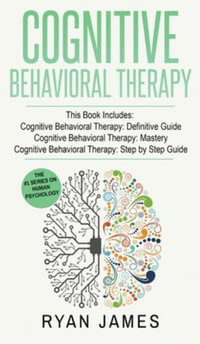 COGNITIVE
BEHAVIORAL THERAPY

This Book Includes:
Cognitive Behavioral Therapy: Definitive Guide
Cognitive Behavioral Therapy: Mastery
Cognitive Behavioral Therapy: Step by Step Guide

THE #1 SERIES ON HUMAN PSYCHOLOGY

RYAN JAMES